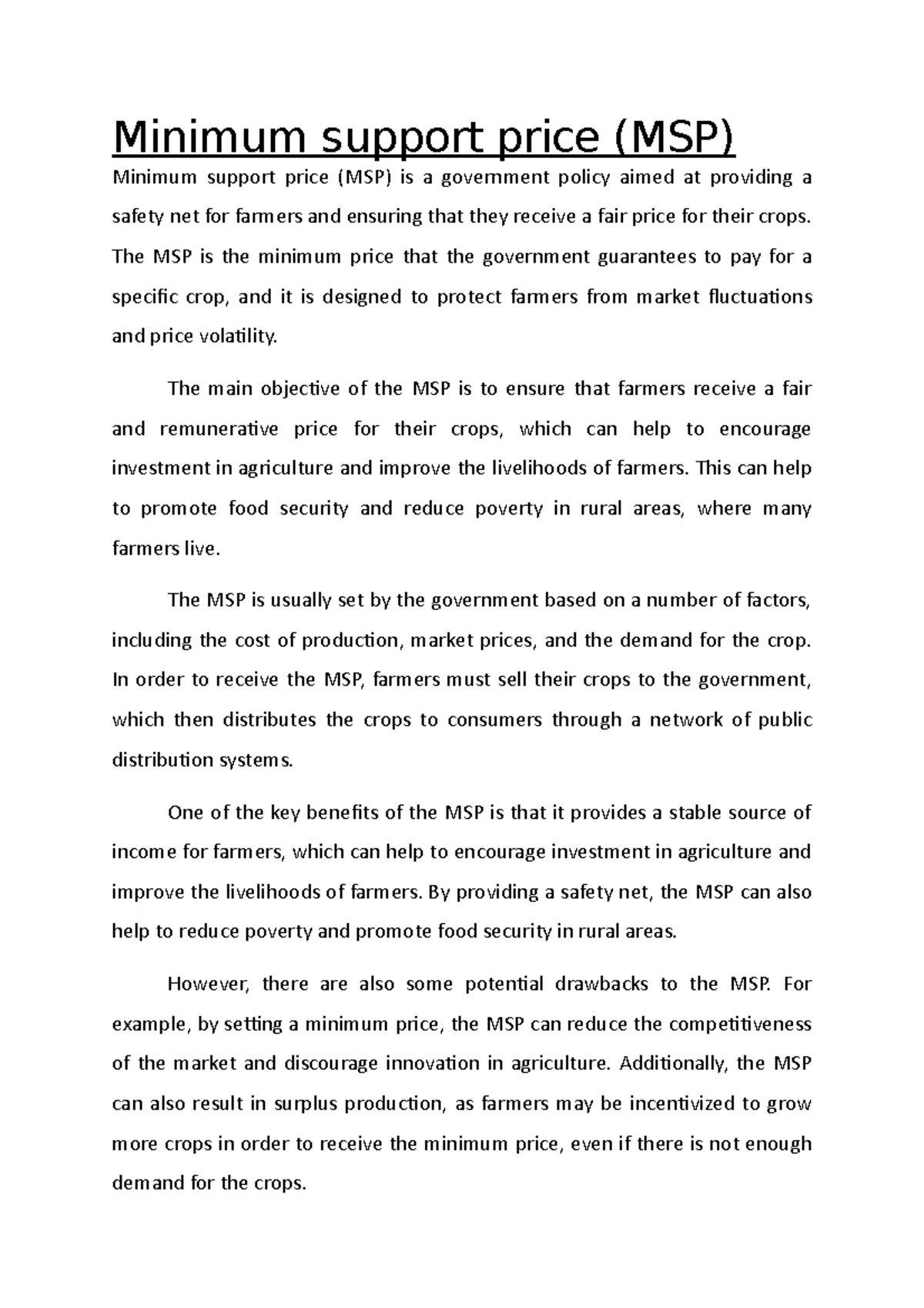 Minimum support price (MSP)

Minimum support price (MSP) is a government policy aimed at providing a safety net for farmers and ensuring that they receive a fair price for their crops. The MSP is the minimum price that the government guarantees to pay for a specific crop, and it is designed to protect farmers from market fluctuations and price volatility.

The main objective of the MSP is to ensure that farmers receive a fair and remunerative price for their crops, which can help to encourage investment in agriculture and improve the livelihoods of farmers. This can help to promote food security and reduce poverty in rural areas, where many farmers live.

The MSP is usually set by the government based on a number of factors, including the cost of production, market prices, and the demand for the crop. In order to receive the MSP, farmers must sell their crops to the government, which then distributes the crops to consumers through a network of public distribution systems.

One of the key benefits of the MSP is that it provides a stable source of income for farmers, which can help to encourage investment in agriculture and improve the livelihoods of farmers. By providing a safety net, the MSP can also help to reduce poverty and promote food security in rural areas.

However, there are also some potential drawbacks to the MSP. For example, by setting a minimum price, the MSP can reduce the competitiveness of the market and discourage innovation in agriculture. Additionally, the MSP can also result in surplus production, as farmers may be incentivized to grow more crops in order to receive the minimum price, even if there is not enough demand for the crops.